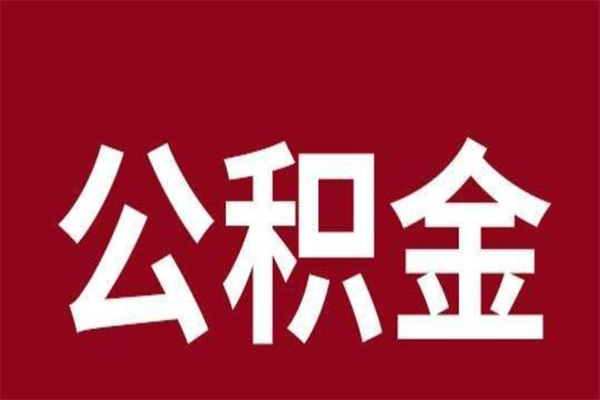 公积金